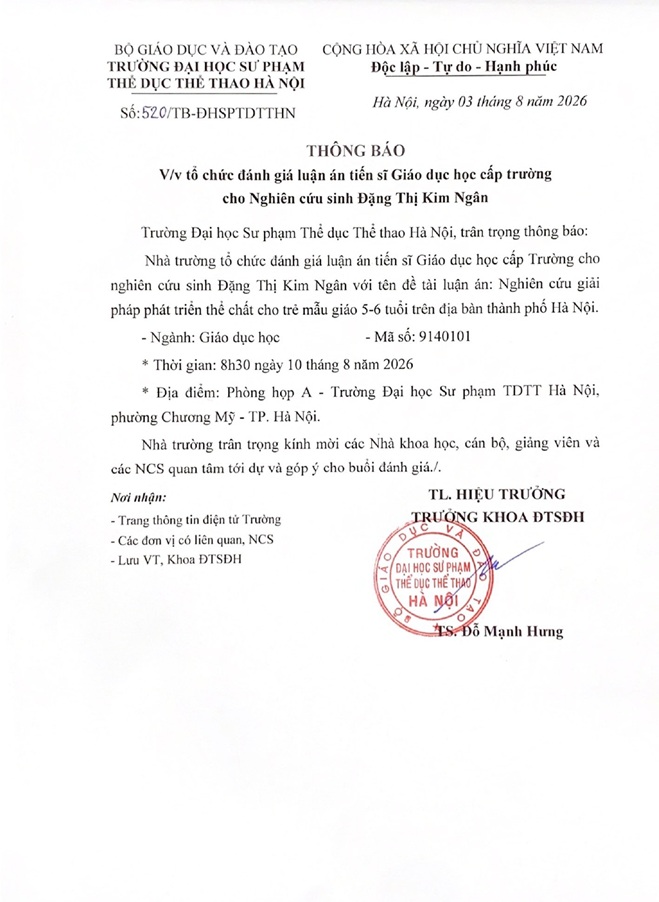 BỘ GIÁO DỤC VÀ ĐÀO TẠO
TRƯỜNG ĐẠI HỌC SƯ PHẠM
THỂ DỤC THỂ THAO HÀ NỘI

Số: 520/TB-ĐHSPTDTTHN

CỘNG HÒA XÃ HỘI CHỦ NGHĨA VIỆT NAM
Độc lập - Tự do - Hạnh phúc

Hà Nội, ngày 03 tháng 8 năm 2026

THÔNG BÁO
V/v tổ chức đánh giá luận án tiến sĩ Giáo dục học cấp trường cho Nghiên cứu sinh Đặng Thị Kim Ngân

Trường Đại học Sư phạm Thể dục Thể thao Hà Nội, trân trọng thông báo:

Nhà trường tổ chức đánh giá luận án tiến sĩ Giáo dục học cấp Trường cho nghiên cứu sinh Đặng Thị Kim Ngân với tên đề tài luận án: Nghiên cứu giải pháp phát triển thể chất cho trẻ mẫu giáo 5-6 tuổi trên địa bàn thành phố Hà Nội.

- Ngành: Giáo dục học - Mã số: 9140101

* Thời gian: 8h30 ngày 10 tháng 8 năm 2026

* Địa điểm: Phòng họp A - Trường Đại học Sư phạm TDTT Hà Nội, phường Chương Mỹ - TP. Hà Nội.

Nhà trường trân trọng kính mời các Nhà khoa học, cán bộ, giảng viên và các NCS quan tâm tới dự và góp ý cho buổi đánh giá./.

Nơi nhận:
- Trang thông tin điện tử Trường
- Các đơn vị có liên quan, NCS
- Lưu VT, Khoa ĐTSĐH

TL. HIỆU TRƯỞNG
TRƯỞNG KHOA ĐTSĐH

BỘ GIÁO DỤC VÀ ĐÀO TẠO
TRƯỜNG ĐẠI HỌC SƯ PHẠM THỂ DỤC THỂ THAO HÀ NỘI

TS. Đỗ Mạnh Hưng